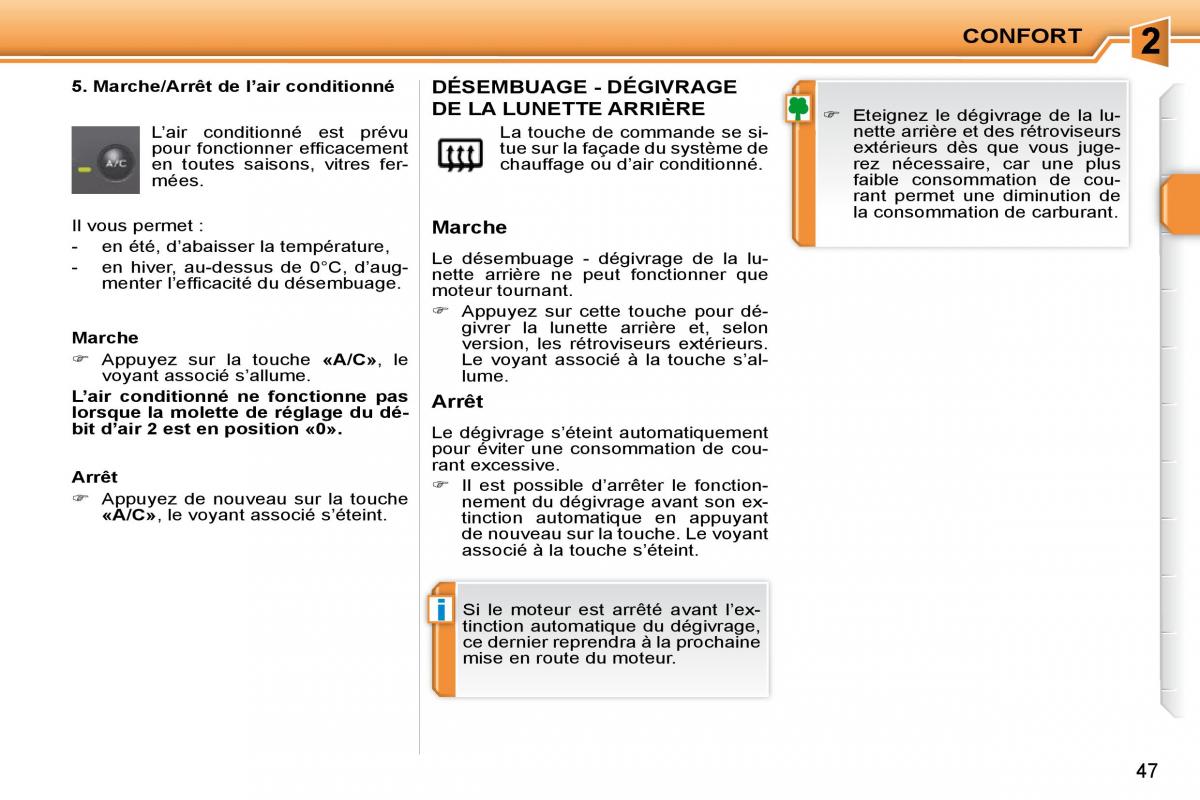 CONFORT

2

5. Marche/Arrêt de l'air conditionné

A/C

L'air conditionné est prévu pour fonctionner efficacement en toutes saisons, vitres fermées.

Il vous permet :
- en été, d'abaisser la température,
- en hiver, au-dessus de 0°C, d'augmenter l'efficacité du désembuage.

Marche

☞ Appuyez sur la touche «A/C», le voyant associé s'allume.

L'air conditionné ne fonctionne pas lorsque la molette de réglage du débit d'air 2 est en position «0».

Arrêt

☞ Appuyez de nouveau sur la touche «A/C», le voyant associé s'éteint.

DÉSEMBUAGE - DÉGIVRAGE DE LA LUNETTE ARRIÈRE

La touche de commande se situe sur la façade du système de chauffage ou d'air conditionné.

Marche

Le désembuage - dégivrage de la lunette arrière ne peut fonctionner que moteur tournant.

☞ Appuyez sur cette touche pour dégivrer la lunette arrière et, selon version, les rétroviseurs extérieurs. Le voyant associé à la touche s'allume.

Arrêt

Le dégivrage s'éteint automatiquement pour éviter une consommation de courant excessive.

☞ Il est possible d'arrêter le fonctionnement du dégivrage avant son extinction automatique en appuyant de nouveau sur la touche. Le voyant associé à la touche s'éteint.

i

Si le moteur est arrêté avant l'extinction automatique du dégivrage, ce dernier reprendra à la prochaine mise en route du moteur.

☞ Eteignez le dégivrage de la lunette arrière et des rétroviseurs extérieurs dès que vous jugerez nécessaire, car une plus faible consommation de courant permet une diminution de la consommation de carburant.

47